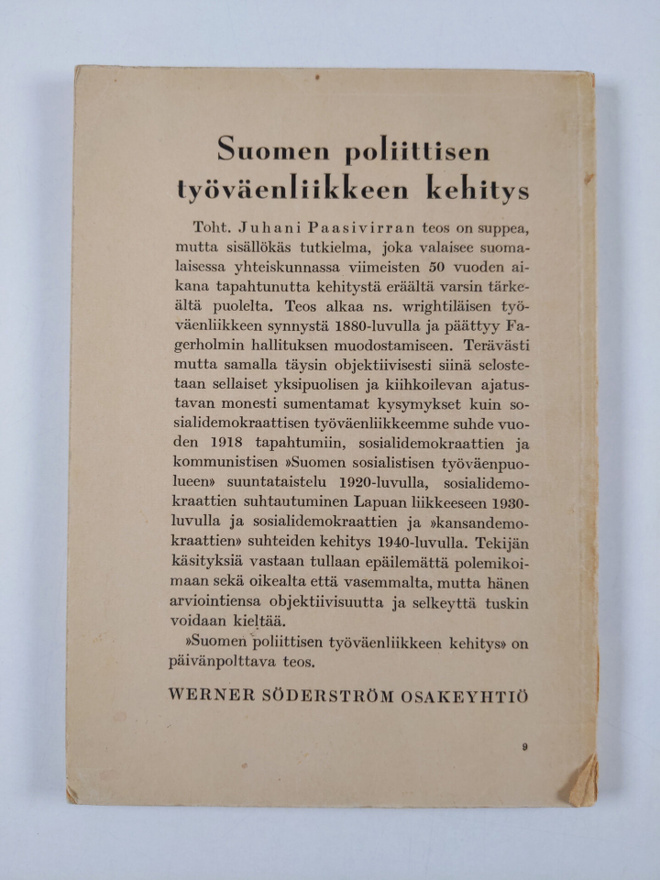 Suomen poliittisen työväenliikkeen kehitys

Toht. Juhani Paasivirran teos on suppea, mutta sisällökäs tutkielma, joka valaisee suomalaisessa yhteiskunnassa viimeisten 50 vuoden aikana tapahtunutta kehitystä eräältä varsin tärkeältä puolelta. Teos alkaa ns. wrightiläisen työväenliikkeen synnystä 1880-luvulla ja päättyy Fagerholmin hallituksen muodostamiseen. Terävästi mutta samalla täysin objektiivisesti siinä selostetaan sellaiset yksipuolisen ja kiihkoilevan ajatustavan monesti sumentamat kysymykset kuin sosialidemokraattisen työväenliikkeemme suhde vuoden 1918 tapahtumiin, sosialidemokraattien ja kommunistisen »Suomen sosialistisen työväenpuolueen» suuntataistelu 1920-luvulla, sosialidemokraattien suhtautuminen Lapuan liikkeeseen 1930-luvulla ja sosialidemokraattien ja »kansandemokraattien» suhteiden kehitys 1940-luvulla. Tekijän käsityksiä vastaan tullaan epäilemättä polemikoimaan sekä oikealta että vasemmalta, mutta hänen arviointiensa objektiivisuutta ja selkeyttä tuskin voidaan kieltää.

»Suomen poliittisen työväenliikkeen kehitys» on päivänpolttava teos.

WERNER SÖDERSTRÖM OSAKEYHTIÖ

9